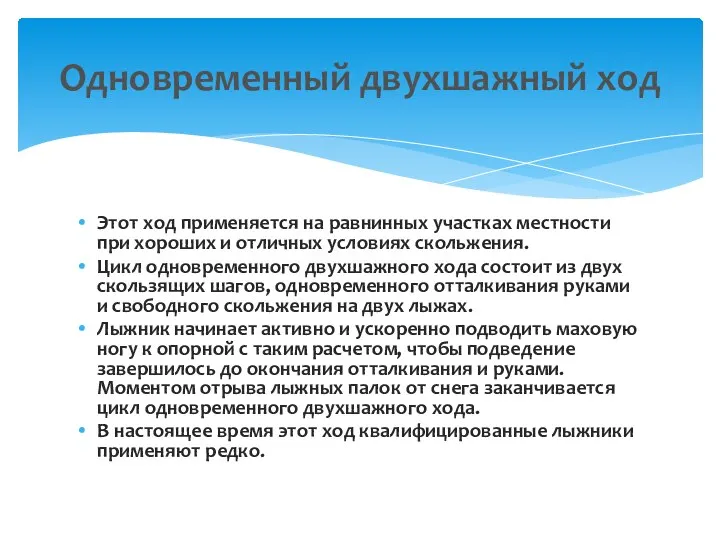 Одновременный двухшажный ход

• Этот ход применяется на равнинных участках местности при хороших и отличных условиях скольжения.
• Цикл одновременного двухшажного хода состоит из двух скользящих шагов, одновременного отталкивания руками и свободного скольжения на двух лыжах.
• Лыжник начинает активно и ускоренно подводить маховую ногу к опорной с таким расчетом, чтобы подведение завершилось до окончания отталкивания и руками. Моментом отрыва лыжных палок от снега заканчивается цикл одновременного двухшажного хода.
• В настоящее время этот ход квалифицированные лыжники применяют редко.